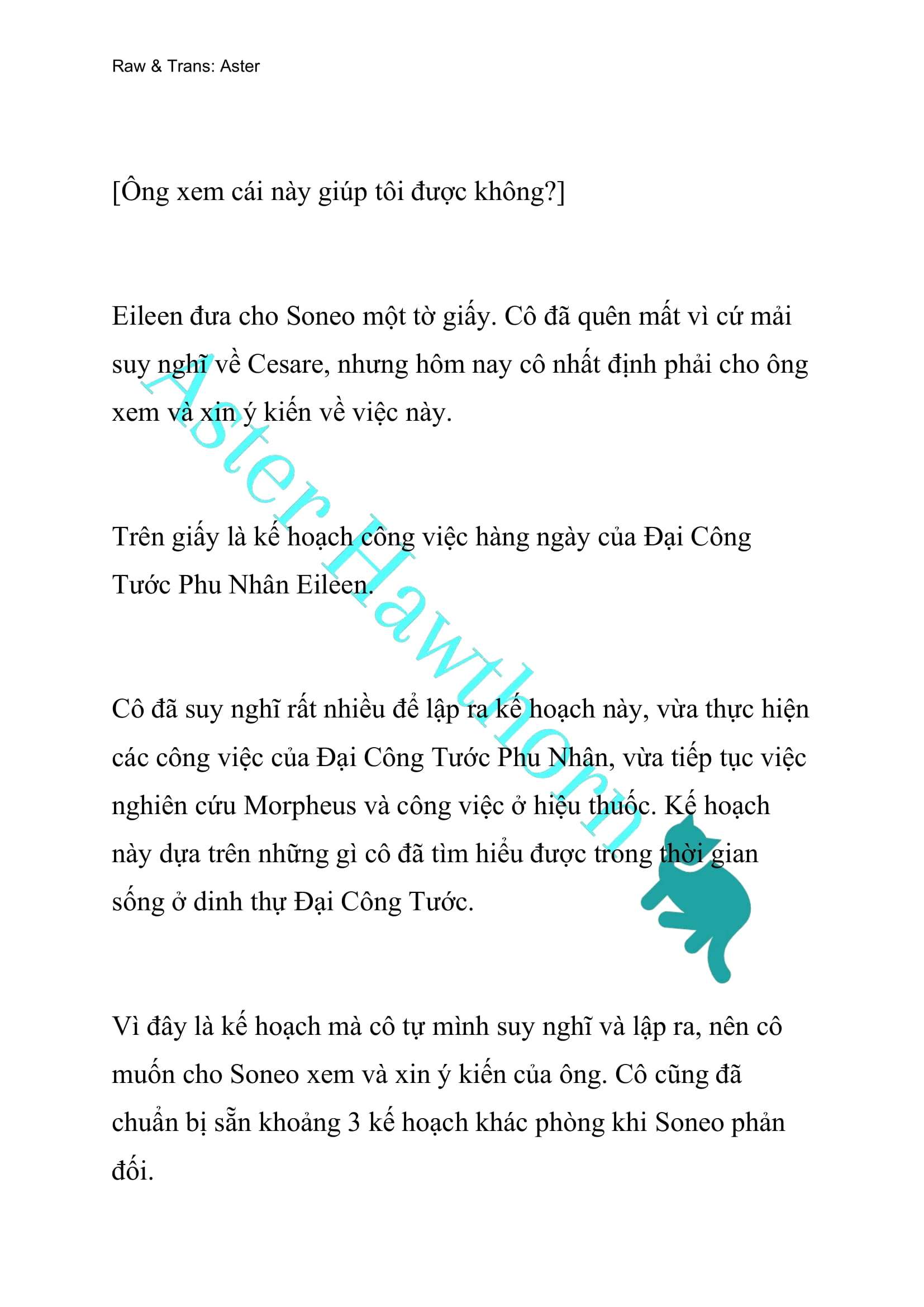 Raw & Trans: Aster

[Ông xem cái này giúp tôi được không?]

Eileen đưa cho Soneo một tờ giấy. Cô đã quên mất vì cứ mải suy nghĩ về Cesare, nhưng hôm nay cô nhất định phải cho ông xem và xin ý kiến về việc này.

Trên giấy là kế hoạch công việc hàng ngày của Đại Công Tước Phu Nhân Eileen.

Cô đã suy nghĩ rất nhiều để lập ra kế hoạch này, vừa thực hiện các công việc của Đại Công Tước Phu Nhân, vừa tiếp tục việc nghiên cứu Morpheus và công việc ở hiệu thuốc. Kế hoạch này dựa trên những gì cô đã tìm hiểu được trong thời gian sống ở dinh thự Đại Công Tước.

Vì đây là kế hoạch mà cô tự mình suy nghĩ và lập ra, nên cô muốn cho Soneo xem và xin ý kiến của ông. Cô cũng đã chuẩn bị sẵn khoảng 3 kế hoạch khác phòng khi Soneo phản đối.

Aster Hawthorn